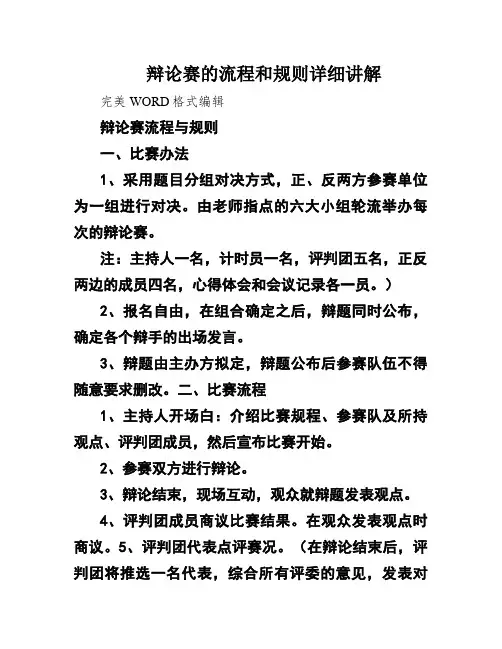 辩论赛的流程和规则详细讲解

完美 WORD 格式编辑

辩论赛流程与规则

一、比赛办法

1、采用题目分组对决方式，正、反两方参赛单位为一组进行对决。由老师指点的六大小组轮流举办每次的辩论赛。

注：主持人一名，计时员一名，评判团五名，正反两边的成员四名，心得体会和会议记录各一员。）

2、报名自由，在组合确定之后，辩题同时公布，确定各个辩手的出场发言。

3、辩题由主办方拟定，辩题公布后参赛队伍不得随意要求删改。二、比赛流程

1、主持人开场白：介绍比赛规程、参赛队及所持观点、评判团成员，然后宣布比赛开始。

2、参赛双方进行辩论。

3、辩论结束，现场互动，观众就辩题发表观点。

4、评判团成员商议比赛结果。在观众发表观点时商议。5、评判团代表点评赛况。（在辩论结束后，评判团将推选一名代表，综合所有评委的意见，发表对